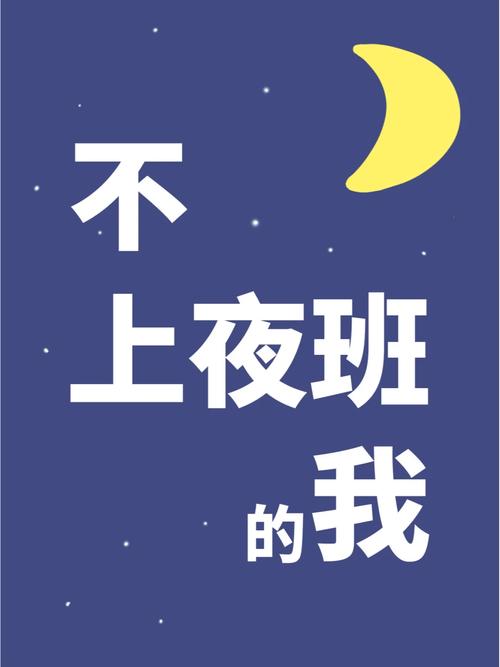 不
上夜班
的我